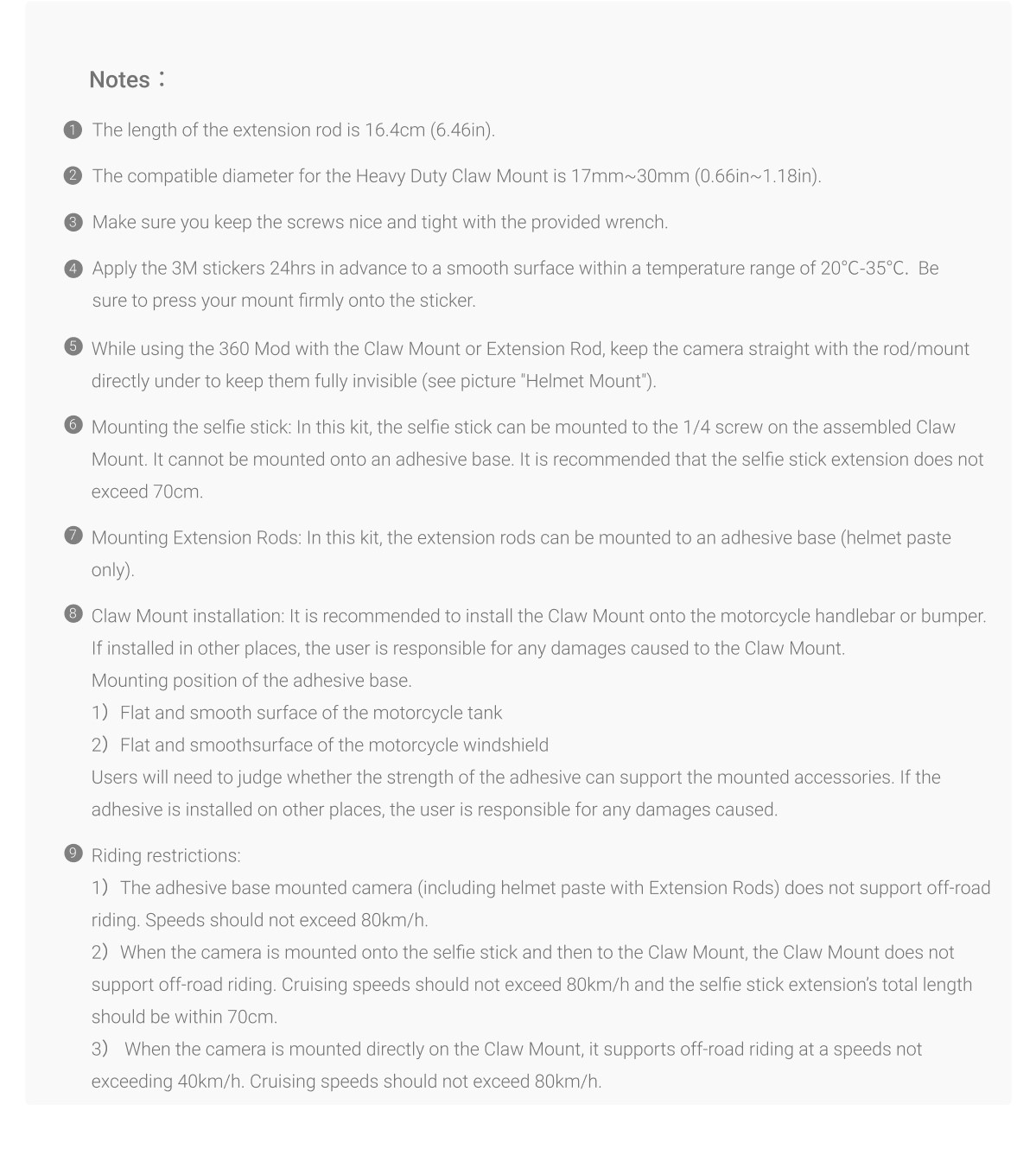 Notes：

❶ The length of the extension rod is 16.4cm (6.46in).

❷ The compatible diameter for the Heavy Duty Claw Mount is 17mm~30mm (0.66in~1.18in).

❸ Make sure you keep the screws nice and tight with the provided wrench.

❹ Apply the 3M stickers 24hrs in advance to a smooth surface within a temperature range of 20°C-35°C. Be sure to press your mount firmly onto the sticker.

❺ While using the 360 Mod with the Claw Mount or Extension Rod, keep the camera straight with the rod/mount directly under to keep them fully invisible (see picture "Helmet Mount").

❻ Mounting the selfie stick: In this kit, the selfie stick can be mounted to the 1/4 screw on the assembled Claw Mount. It cannot be mounted onto an adhesive base. It is recommended that the selfie stick extension does not exceed 70cm.

❼ Mounting Extension Rods: In this kit, the extension rods can be mounted to an adhesive base (helmet paste only).

❽ Claw Mount installation: It is recommended to install the Claw Mount onto the motorcycle handlebar or bumper. If installed in other places, the user is responsible for any damages caused to the Claw Mount.
Mounting position of the adhesive base.
1）Flat and smooth surface of the motorcycle tank
2）Flat and smoothsurface of the motorcycle windshield
Users will need to judge whether the strength of the adhesive can support the mounted accessories. If the adhesive is installed on other places, the user is responsible for any damages caused.

❾ Riding restrictions:
1）The adhesive base mounted camera (including helmet paste with Extension Rods) does not support off-road riding. Speeds should not exceed 80km/h.
2）When the camera is mounted onto the selfie stick and then to the Claw Mount, the Claw Mount does not support off-road riding. Cruising speeds should not exceed 80km/h and the selfie stick extension's total length should be within 70cm.
3） When the camera is mounted directly on the Claw Mount, it supports off-road riding at a speeds not exceeding 40km/h. Cruising speeds should not exceed 80km/h.